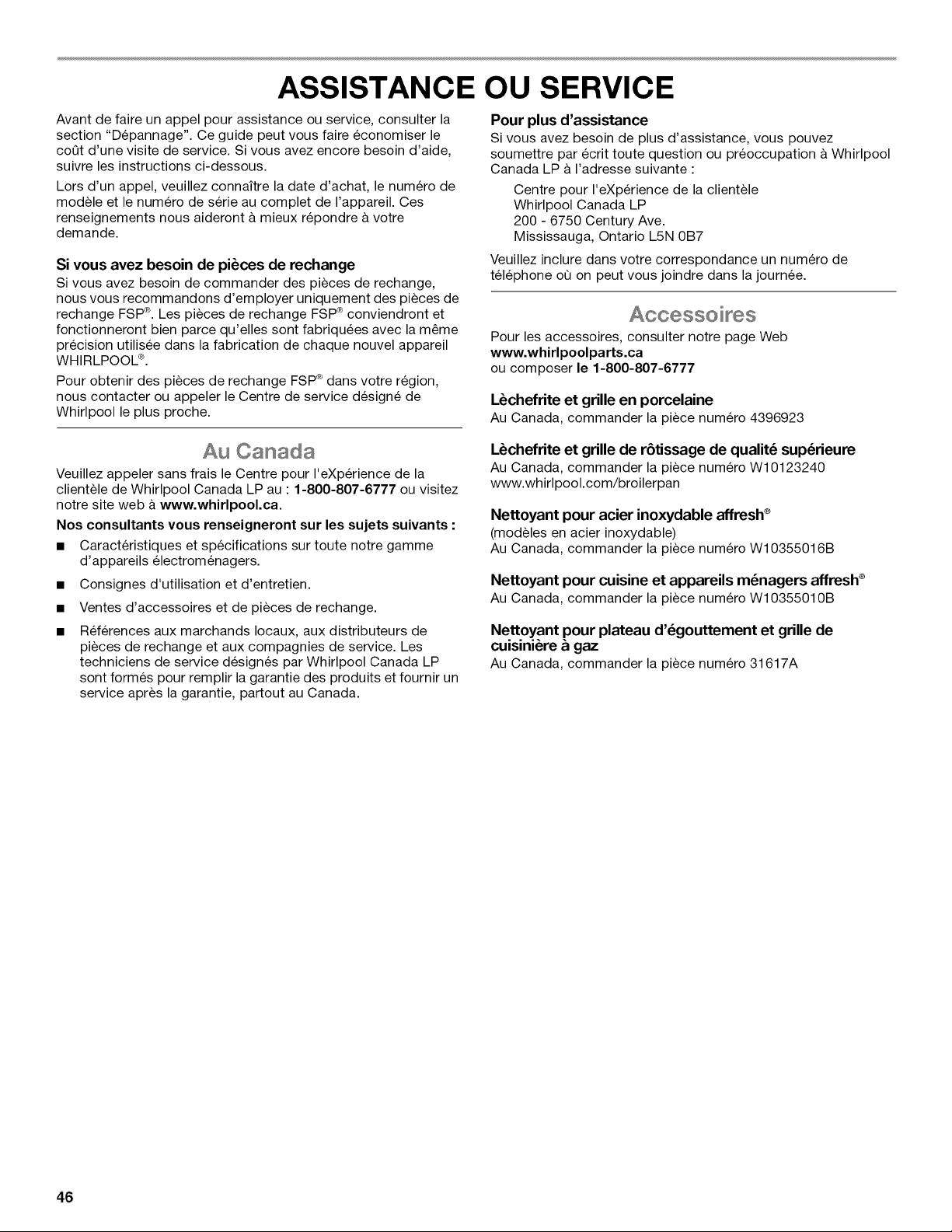 ASSISTANCE OU SERVICE

Avant de faire un appel pour assistance ou service, consulter la section "Dépannage". Ce guide peut vous faire économiser le coût d'une visite de service. Si vous avez encore besoin d'aide, suivre les instructions ci-dessous.

Lors d'un appel, veuillez connaître la date d'achat, le numéro de modèle et le numéro de série au complet de l'appareil. Ces renseignements nous aideront à mieux répondre à votre demande.

Si vous avez besoin de pièces de rechange

Si vous avez besoin de commander des pièces de rechange, nous vous recommandons d'employer uniquement des pièces de rechange FSP®. Les pièces de rechange FSP® conviendront et fonctionneront bien parce qu'elles sont fabriquées avec la même précision utilisée dans la fabrication de chaque nouvel appareil WHIRLPOOL®.

Pour obtenir des pièces de rechange FSP® dans votre région, nous contacter ou appeler le Centre de service désigné de Whirlpool le plus proche.

Au Canada

Veuillez appeler sans frais le Centre pour l'eXpérience de la clientèle de Whirlpool Canada LP au : 1-800-807-6777 ou visitez notre site web à www.whirlpool.ca.

Nos consultants vous renseigneront sur les sujets suivants :

■ Caractéristiques et spécifications sur toute notre gamme d'appareils électroménagers.

■ Consignes d'utilisation et d'entretien.

■ Ventes d'accessoires et de pièces de rechange.

■ Références aux marchands locaux, aux distributeurs de pièces de rechange et aux compagnies de service. Les techniciens de service désignés par Whirlpool Canada LP sont formés pour remplir la garantie des produits et fournir un service après la garantie, partout au Canada.

Pour plus d'assistance

Si vous avez besoin de plus d'assistance, vous pouvez soumettre par écrit toute question ou préoccupation à Whirlpool Canada LP à l'adresse suivante :

Centre pour l'eXpérience de la clientèle
Whirlpool Canada LP
200 - 6750 Century Ave.
Mississauga, Ontario L5N 0B7

Veuillez inclure dans votre correspondance un numéro de téléphone où on peut vous joindre dans la journée.

Accessoires

Pour les accessoires, consulter notre page Web
www.whirlpoolparts.ca
ou composer le 1-800-807-6777

Lèchefrite et grille en porcelaine

Au Canada, commander la pièce numéro 4396923

Lèchefrite et grille de rôtissage de qualité supérieure

Au Canada, commander la pièce numéro W10123240
www.whirlpool.com/broilerpan

Nettoyant pour acier inoxydable affresh®

(modèles en acier inoxydable)
Au Canada, commander la pièce numéro W10355016B

Nettoyant pour cuisine et appareils ménagers affresh®

Au Canada, commander la pièce numéro W10355010B

Nettoyant pour plateau d'égouttement et grille de cuisinière à gaz

Au Canada, commander la pièce numéro 31617A

46